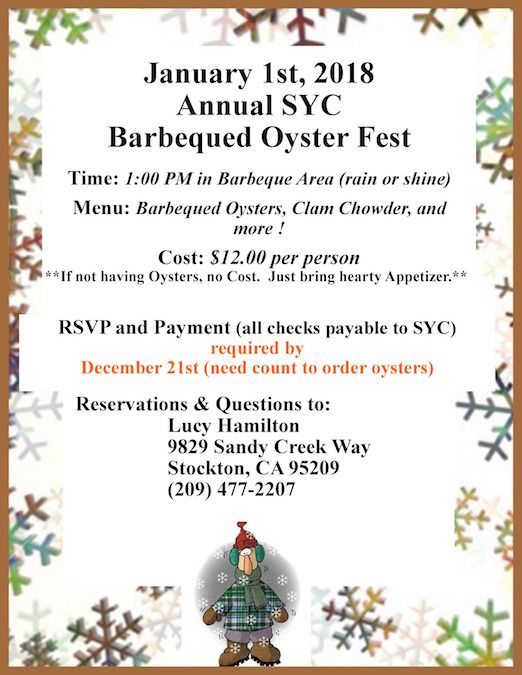 January 1st, 2018
Annual SYC
Barbequed Oyster Fest

Time: 1:00 PM in Barbeque Area (rain or shine)

Menu: Barbequed Oysters, Clam Chowder, and more !

Cost: $12.00 per person
**If not having Oysters, no Cost. Just bring hearty Appetizer.**

RSVP and Payment (all checks payable to SYC)
required by
December 21st (need count to order oysters)

Reservations & Questions to:
Lucy Hamilton
9829 Sandy Creek Way
Stockton, CA 95209
(209) 477-2207